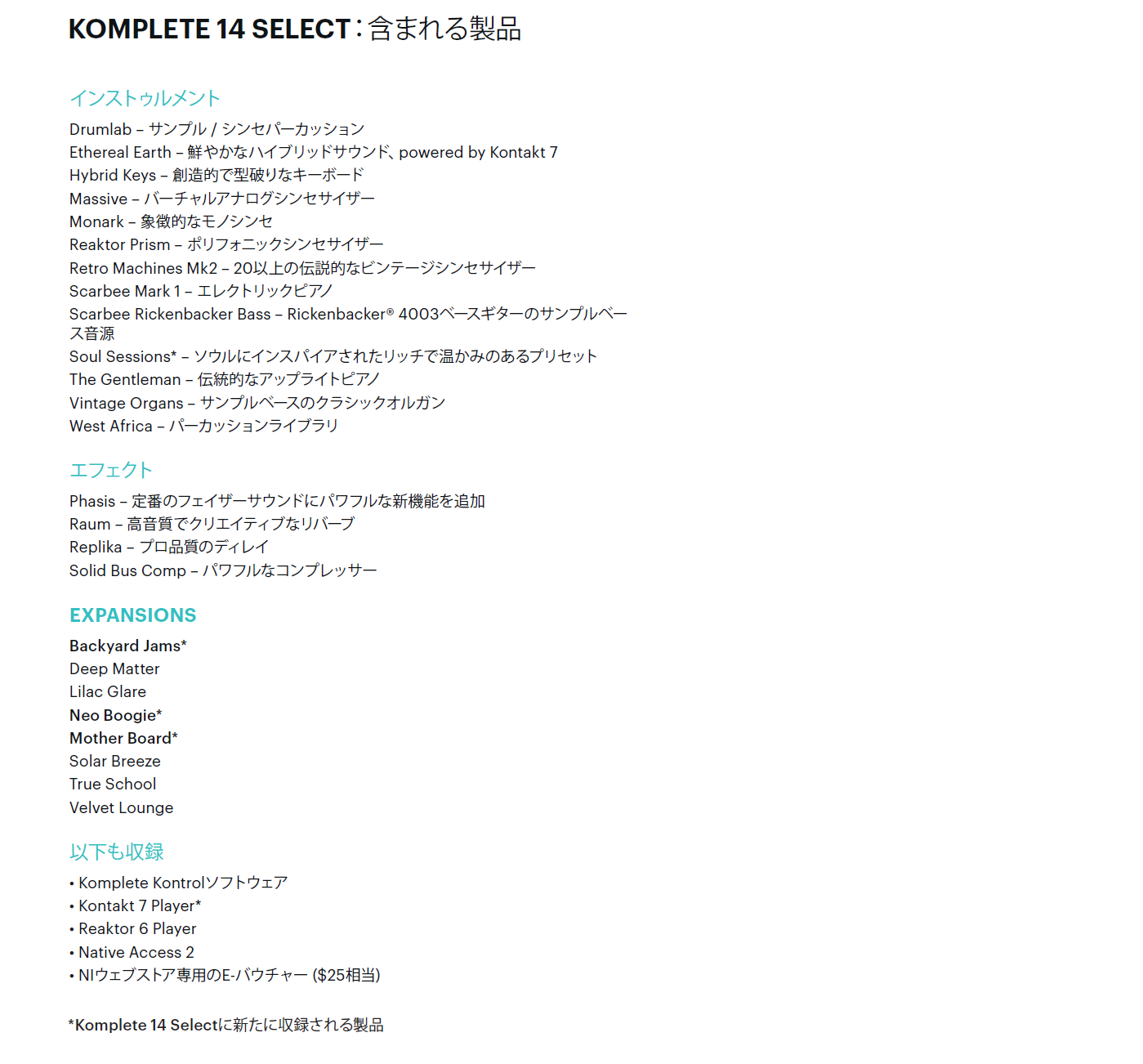 KOMPLETE 14 SELECT：含まれる製品

インストゥルメント

Drumlab – サンプル / シンセパーカッション
Ethereal Earth – 鮮やかなハイブリッドサウンド、powered by Kontakt 7
Hybrid Keys – 創造的で型破りなキーボード
Massive – バーチャルアナログシンセサイザー
Monark – 象徴的なモノシンセ
Reaktor Prism – ポリフォニックシンセサイザー
Retro Machines Mk2 – 20以上の伝説的なビンテージシンセサイザー
Scarbee Mark 1 – エレクトリックピアノ
Scarbee Rickenbacker Bass – Rickenbacker® 4003ベースギターのサンプルベース音源
Soul Sessions* – ソウルにインスパイアされたリッチで温かみのあるプリセット
The Gentleman – 伝統的なアップライトピアノ
Vintage Organs – サンプルベースのクラシックオルガン
West Africa – パーカッションライブラリ

エフェクト

Phasis – 定番のフェイザーサウンドにパワフルな新機能を追加
Raum – 高音質でクリエイティブなリバーブ
Replika – プロ品質のディレイ
Solid Bus Comp – パワフルなコンプレッサー

EXPANSIONS

Backyard Jams*
Deep Matter
Lilac Glare
Neo Boogie*
Mother Board*
Solar Breeze
True School
Velvet Lounge

以下も収録

• Komplete Kontrolソフトウェア
• Kontakt 7 Player*
• Reaktor 6 Player
• Native Access 2
• NIウェブストア専用のE-バウチャー ($25相当)

*Komplete 14 Selectに新たに収録される製品